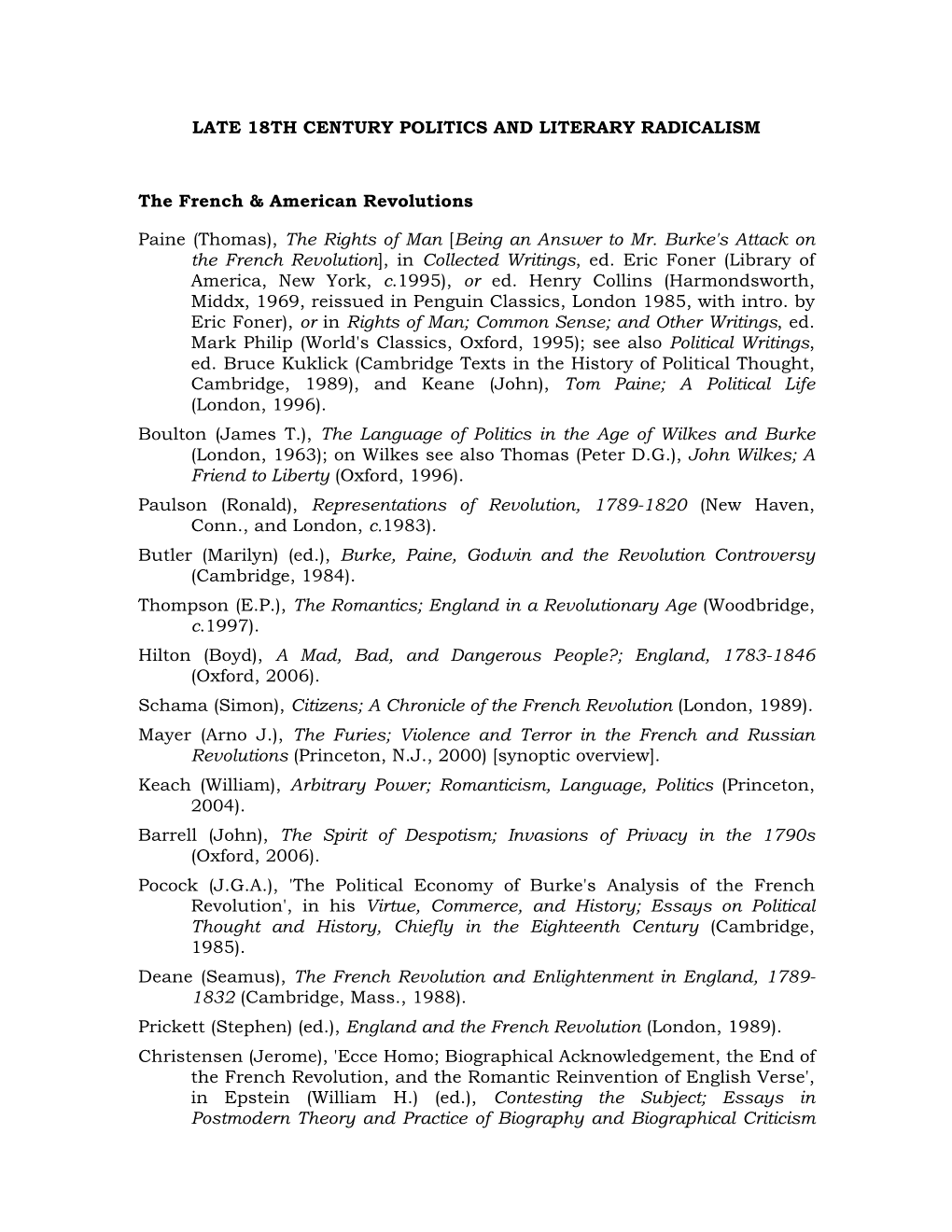 LATE 18TH CENTURY POLITICS AND LITERARY RADICALISM

The French & American Revolutions

Paine (Thomas), The Rights of Man [Being an Answer to Mr. Burke's Attack on the French Revolution], in Collected Writings, ed. Eric Foner (Library of America, New York, c.1995), or ed. Henry Collins (Harmondsworth, Middx, 1969, reissued in Penguin Classics, London 1985, with intro. by Eric Foner), or in Rights of Man; Common Sense; and Other Writings, ed. Mark Philip (World's Classics, Oxford, 1995); see also Political Writings, ed. Bruce Kuklick (Cambridge Texts in the History of Political Thought, Cambridge, 1989), and Keane (John), Tom Paine; A Political Life (London, 1996).

Boulton (James T.), The Language of Politics in the Age of Wilkes and Burke (London, 1963); on Wilkes see also Thomas (Peter D.G.), John Wilkes; A Friend to Liberty (Oxford, 1996).

Paulson (Ronald), Representations of Revolution, 1789-1820 (New Haven, Conn., and London, c.1983).

Butler (Marilyn) (ed.), Burke, Paine, Godwin and the Revolution Controversy (Cambridge, 1984).

Thompson (E.P.), The Romantics; England in a Revolutionary Age (Woodbridge, c.1997).

Hilton (Boyd), A Mad, Bad, and Dangerous People?; England, 1783-1846 (Oxford, 2006).

Schama (Simon), Citizens; A Chronicle of the French Revolution (London, 1989).

Mayer (Arno J.), The Furies; Violence and Terror in the French and Russian Revolutions (Princeton, N.J., 2000) [synoptic overview].

Keach (William), Arbitrary Power; Romanticism, Language, Politics (Princeton, 2004).

Barrell (John), The Spirit of Despotism; Invasions of Privacy in the 1790s (Oxford, 2006).

Pocock (J.G.A.), 'The Political Economy of Burke's Analysis of the French Revolution', in his Virtue, Commerce, and History; Essays on Political Thought and History, Chiefly in the Eighteenth Century (Cambridge, 1985).

Deane (Seamus), The French Revolution and Enlightenment in England, 1789-1832 (Cambridge, Mass., 1988).

Prickett (Stephen) (ed.), England and the French Revolution (London, 1989).

Christensen (Jerome), 'Ecce Homo; Biographical Acknowledgement, the End of the French Revolution, and the Romantic Reinvention of English Verse', in Epstein (William H.) (ed.), Contesting the Subject; Essays in Postmodern Theory and Practice of Biography and Biographical Criticism